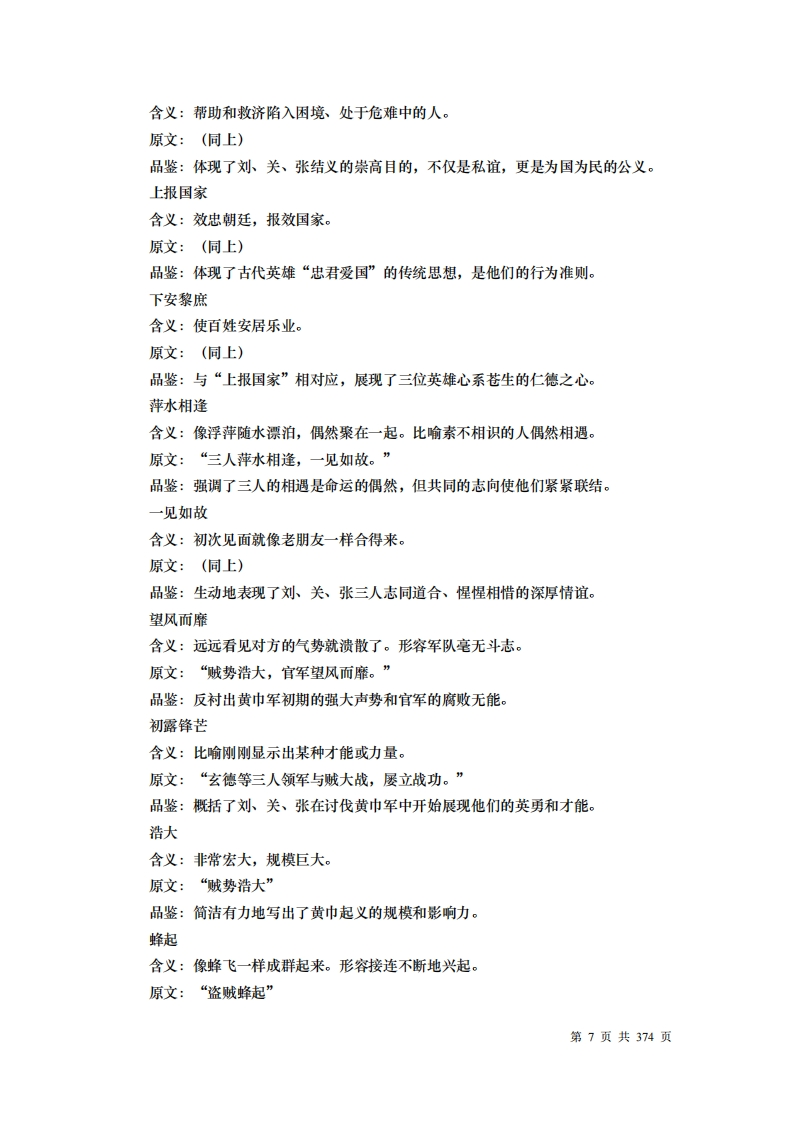 含义：帮助和救济陷入困境、处于危难中的人。

原文：（同上）

品鉴：体现了刘、关、张结义的崇高目的，不仅是私谊，更是为国为民的公义。

上报国家

含义：效忠朝廷，报效国家。

原文：（同上）

品鉴：体现了古代英雄“忠君爱国”的传统思想，是他们的行为准则。

下安黎庶

含义：使百姓安居乐业。

原文：（同上）

品鉴：与“上报国家”相对应，展现了三位英雄心系苍生的仁德之心。

萍水相逢

含义：像浮萍随水漂泊，偶然聚在一起。比喻素不相识的人偶然相遇。

原文：“三人萍水相逢，一见如故。”

品鉴：强调了三人的相遇是命运的偶然，但共同的志向使他们紧紧联结。

一见如故

含义：初次见面就像老朋友一样合得来。

原文：（同上）

品鉴：生动地表现了刘、关、张三人志同道合、惺惺相惜的深厚情谊。

望风而靡

含义：远远看见对方的气势就溃散了。形容军队毫无斗志。

原文：“贼势浩大，官军望风而靡。”

品鉴：反衬出黄巾军初期的强大声势和官军的腐败无能。

初露锋芒

含义：比喻刚刚显示出某种才能或力量。

原文：“玄德等三人领军与贼大战，屡立战功。”

品鉴：概括了刘、关、张在讨伐黄巾军中开始展现他们的英勇和才能。

浩大

含义：非常宏大，规模巨大。

原文：“贼势浩大”

品鉴：简洁有力地写出了黄巾起义的规模和影响力。

蜂起

含义：像蜂飞一样成群起来。形容接连不断地兴起。

原文：“盗贼蜂起”

第 7 页 共 374 页